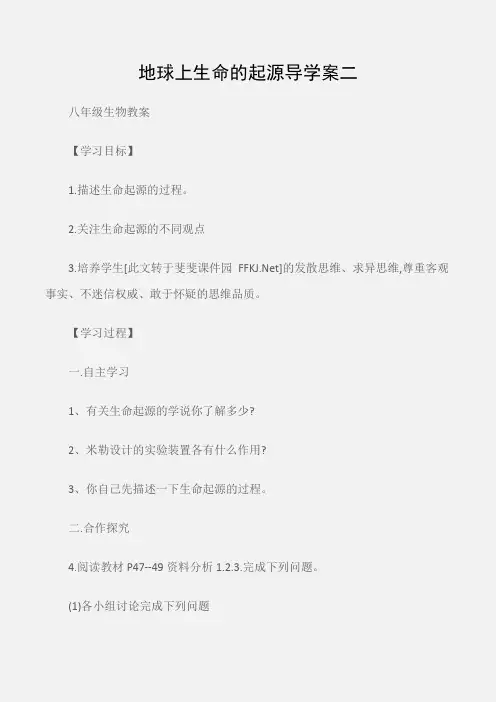 地球上生命的起源导学案二

八年级生物教案

【学习目标】

1.描述生命起源的过程。

2.关注生命起源的不同观点

3.培养学生[此文转于斐斐课件园 FFKJ.Net]的发散思维、求异思维,尊重客观事实、不迷信权威、敢于怀疑的思维品质。

【学习过程】

一.自主学习

1、有关生命起源的学说你了解多少?

2、米勒设计的实验装置各有什么作用?

3、你自己先描述一下生命起源的过程。

二.合作探究

4.阅读教材 P47--49 资料分析 1.2.3.完成下列问题。

(1)各小组讨论完成下列问题